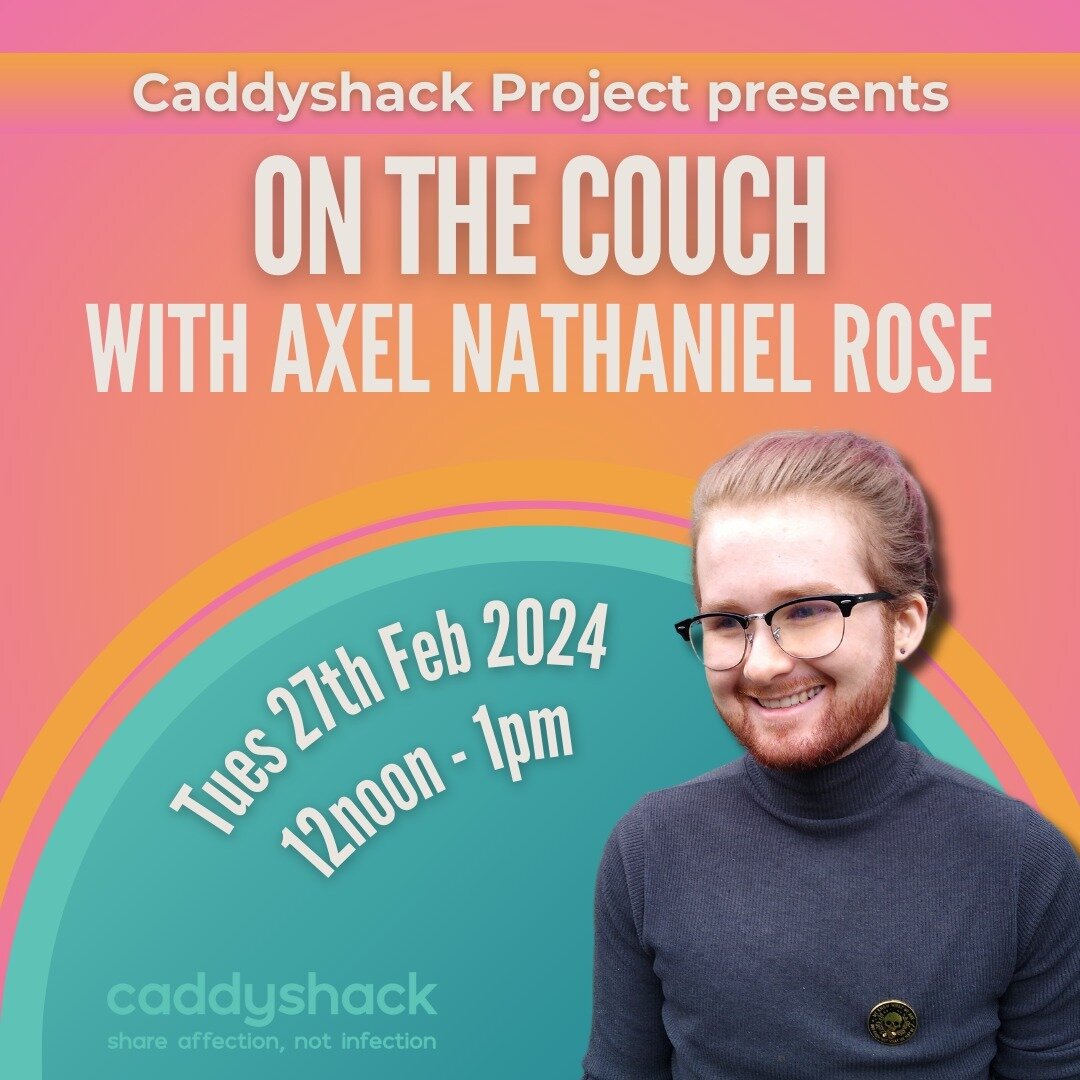 Caddyshack Project presents

ON THE COUCH
WITH AXEL NATHANIEL ROSE

Tues 27th Feb 2024
12noon - 1pm

caddyshack
share affection, not infection